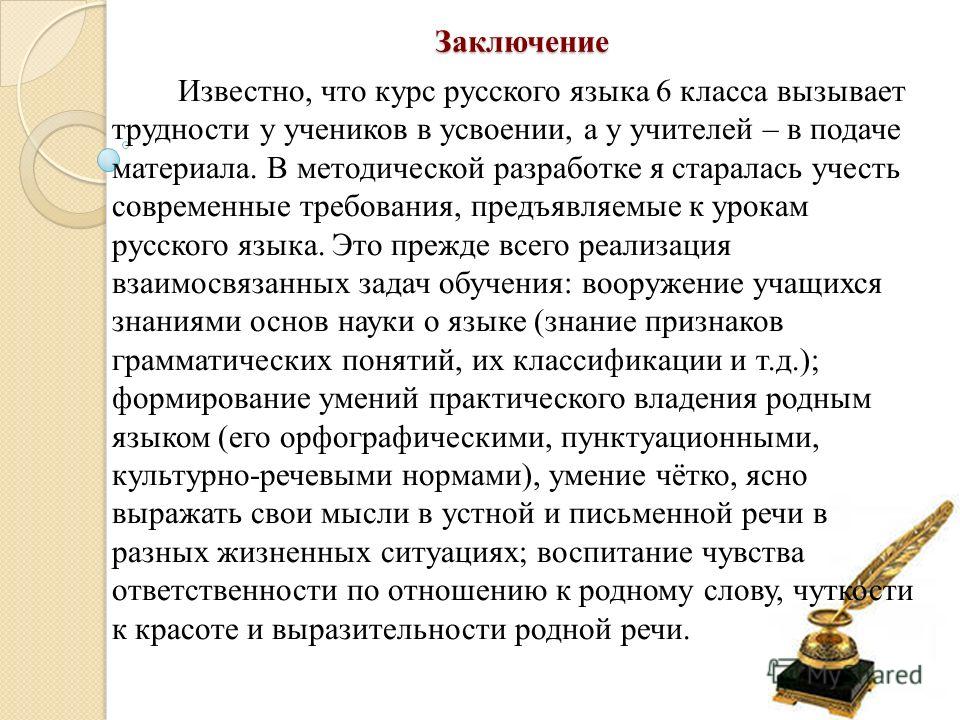 Заключение

Известно, что курс русского языка 6 класса вызывает трудности у учеников в усвоении, а у учителей – в подаче материала. В методической разработке я старалась учесть современные требования, предъявляемые к урокам русского языка. Это прежде всего реализация взаимосвязанных задач обучения: вооружение учащихся знаниями основ науки о языке (знание признаков грамматических понятий, их классификации и т.д.); формирование умений практического владения родным языком (его орфографическими, пунктуационными, культурно-речевыми нормами), умение чётко, ясно выражать свои мысли в устной и письменной речи в разных жизненных ситуациях; воспитание чувства ответственности по отношению к родному слову, чуткости к красоте и выразительности родной речи.

MyShared